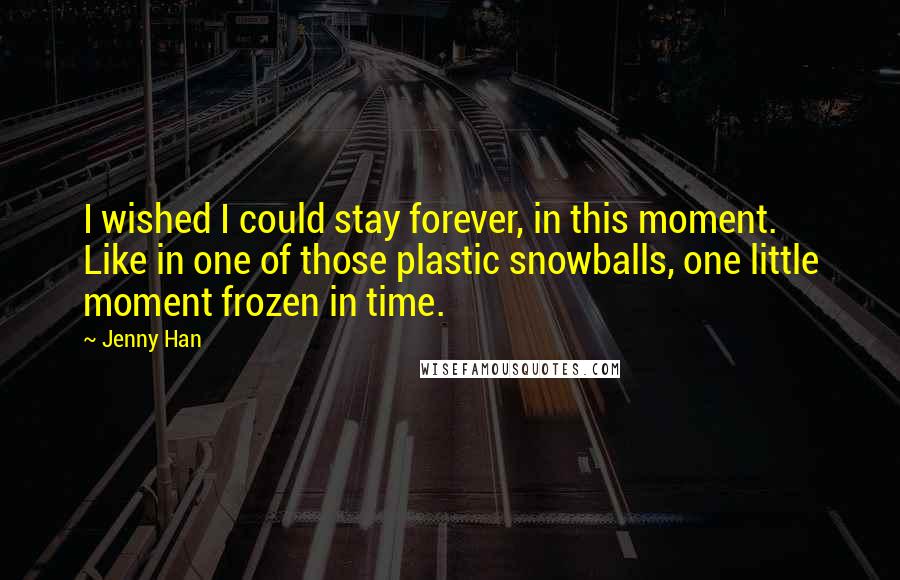 I wished I could stay forever, in this moment. Like in one of those plastic snowballs, one little moment frozen in time.

~ Jenny Han

WISEFAMOUSQUOTES.COM